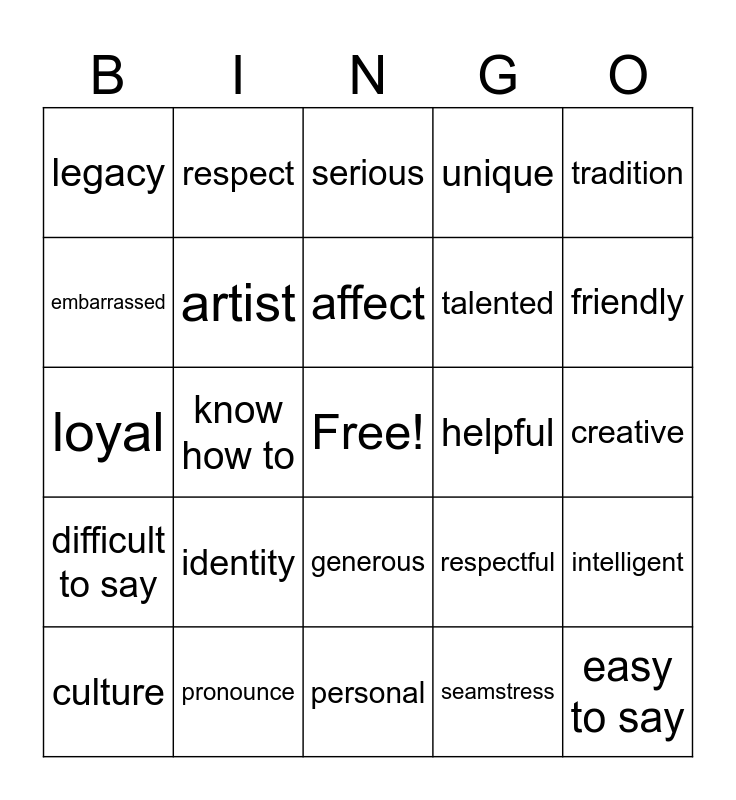 | B | I | N | G | O |
|---|---|---|---|---|
| legacy | respect | serious | unique | tradition |
| embarrassed | artist | affect | talented | friendly |
| loyal | know how to | Free! | helpful | creative |
| difficult to say | identity | generous | respectful | intelligent |
| culture | pronounce | personal | seamstress | easy to say |